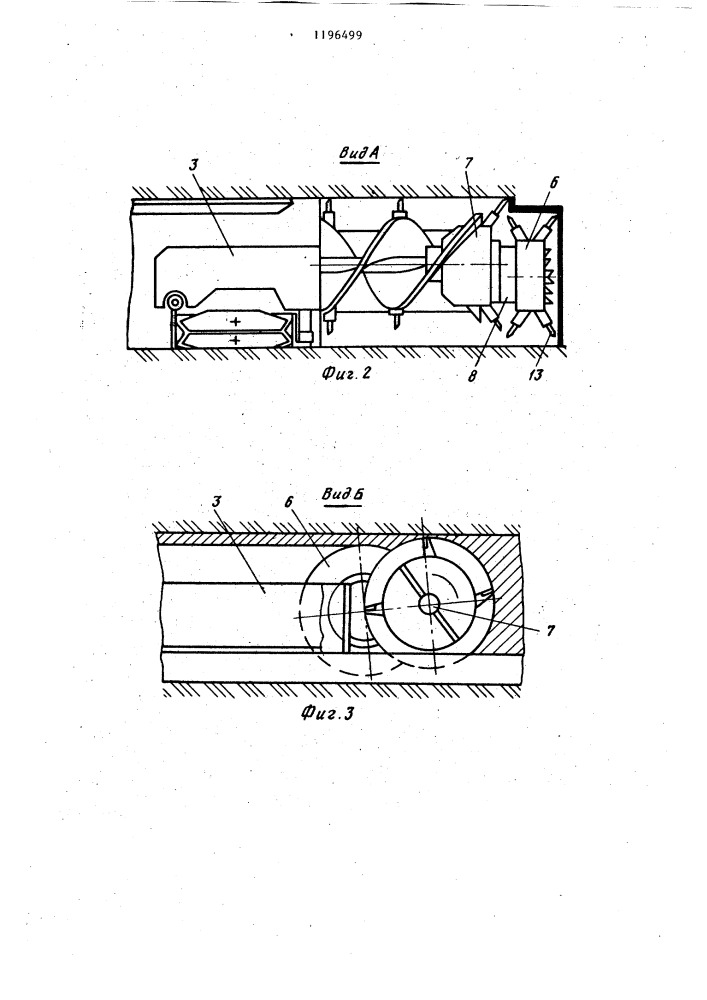 1196499

Вид А

3

7

6

8

13

Фиг. 2

Вид Б

3

6

7

Фиг. 3